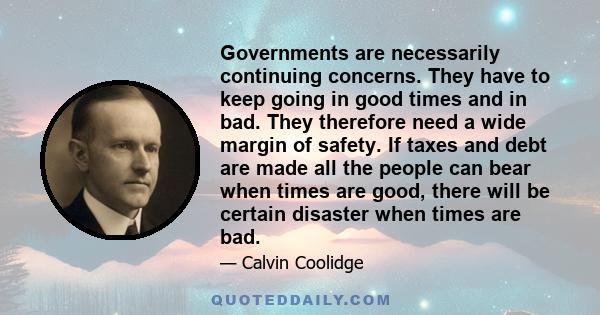 Governments are necessarily continuing concerns. They have to keep going in good times and in bad. They therefore need a wide margin of safety. If taxes and debt are made all the people can bear when times are good, there will be certain disaster when times are bad.

— Calvin Coolidge

QUOTEDDAILY.COM